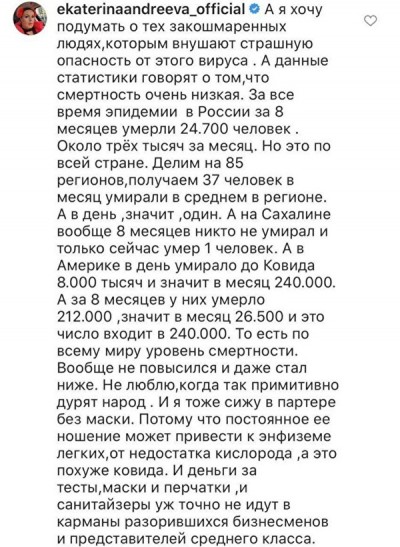 ekaterinaandreeva_official А я хочу подумать о тех закошмаренных людях,которым внушают страшную опасность от этого вируса . А данные статистики говорят о том,что смертность очень низкая. За все время эпидемии  в России за 8 месяцев умерли 24.700 человек . Около трёх тысяч за месяц. Но это по всей стране. Делим на 85 регионов,получаем 37 человек в месяц умирали в среднем в регионе. А в день ,значит ,один. А на Сахалине вообще 8 месяцев никто не умирал и только сейчас умер 1 человек. А в Америке в день умирало до Ковида 8.000 тысяч и значит в месяц 240.000. А за 8 месяцев у них умерло 212.000 ,значит в месяц 26.500 и это число входит в 240.000. То есть по всему миру уровень смертности. Вообще не повысился и даже стал ниже. Не люблю,когда так примитивно дурят народ . И я тоже сижу в партере без маски. Потому что постоянное ее ношение может привести к энфиземе легких,от недостатка кислорода ,а это похуже ковида. И деньги за тесты,маски и перчатки ,и санитайзеры уж точно не идут в карманы разорившихся бизнесменов и представителей среднего класса.